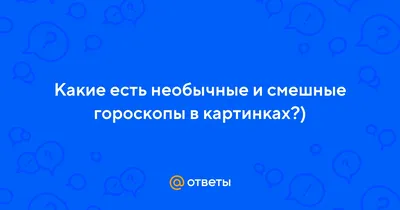 Какие есть необычные и смешные гороскопы в картинках?)

@ ответы